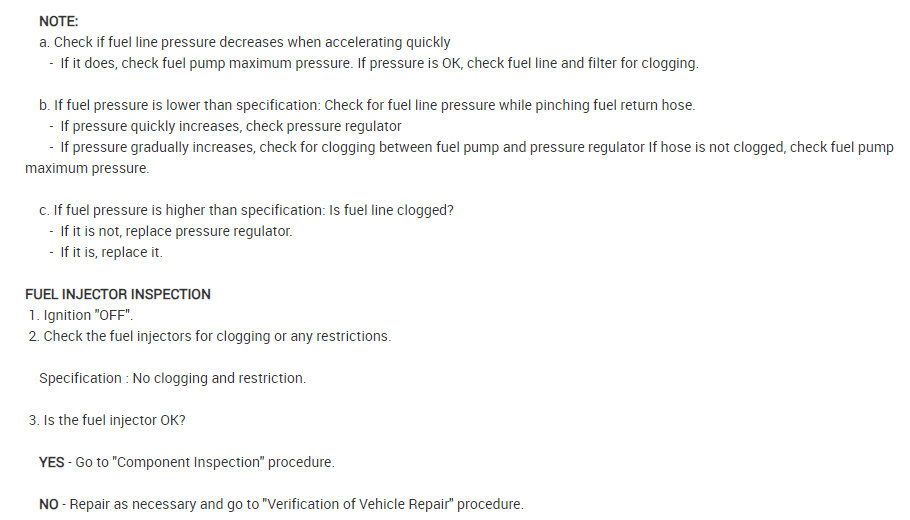 NOTE:
a. Check if fuel line pressure decreases when accelerating quickly
- If it does, check fuel pump maximum pressure. If pressure is OK, check fuel line and filter for clogging.

b. If fuel pressure is lower than specification: Check for fuel line pressure while pinching fuel return hose.
- If pressure quickly increases, check pressure regulator
- If pressure gradually increases, check for clogging between fuel pump and pressure regulator If hose is not clogged, check fuel pump maximum pressure.

c. If fuel pressure is higher than specification: Is fuel line clogged?
- If it is not, replace pressure regulator.
- If it is, replace it.

FUEL INJECTOR INSPECTION
1. Ignition "OFF".
2. Check the fuel injectors for clogging or any restrictions.

Specification : No clogging and restriction.

3. Is the fuel injector OK?

YES - Go to "Component Inspection" procedure.

NO - Repair as necessary and go to "Verification of Vehicle Repair" procedure.